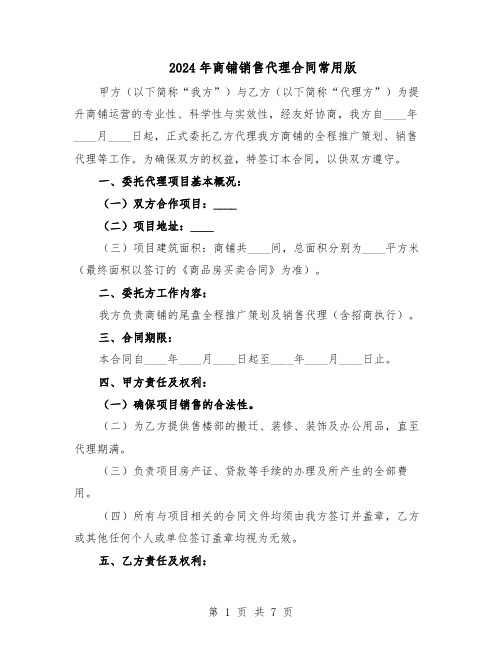 2024年商铺销售代理合同常用版

甲方（以下简称“我方”）与乙方（以下简称“代理方”）为提升商铺运营的专业性、科学性与实效性，经友好协商，我方自____年____月____日起，正式委托乙方代理我方商铺的全程推广策划、销售代理等工作。为确保双方的权益，特签订本合同，以供双方遵守。

一、委托代理项目基本概况：

（一）双方合作项目：____

（二）项目地址：____

（三）项目建筑面积：商铺共____间，总面积分别为____平方米（最终面积以签订的《商品房买卖合同》为准）。

二、委托方工作内容：

我方负责商铺的尾盘全程推广策划及销售代理（含招商执行）。

三、合同期限：

本合同自____年____月____日起至____年____月____日止。

四、甲方责任及权利：

（一）确保项目销售的合法性。

（二）为乙方提供售楼部的搬迁、装修、装饰及办公用品，直至代理期满。

（三）负责项目房产证、贷款等手续的办理及所产生的全部费用。

（四）所有与项目相关的合同文件均须由我方签订并盖章，乙方或其他任何个人或单位签订盖章均视为无效。

五、乙方责任及权利：

第 1 页 共 7 页